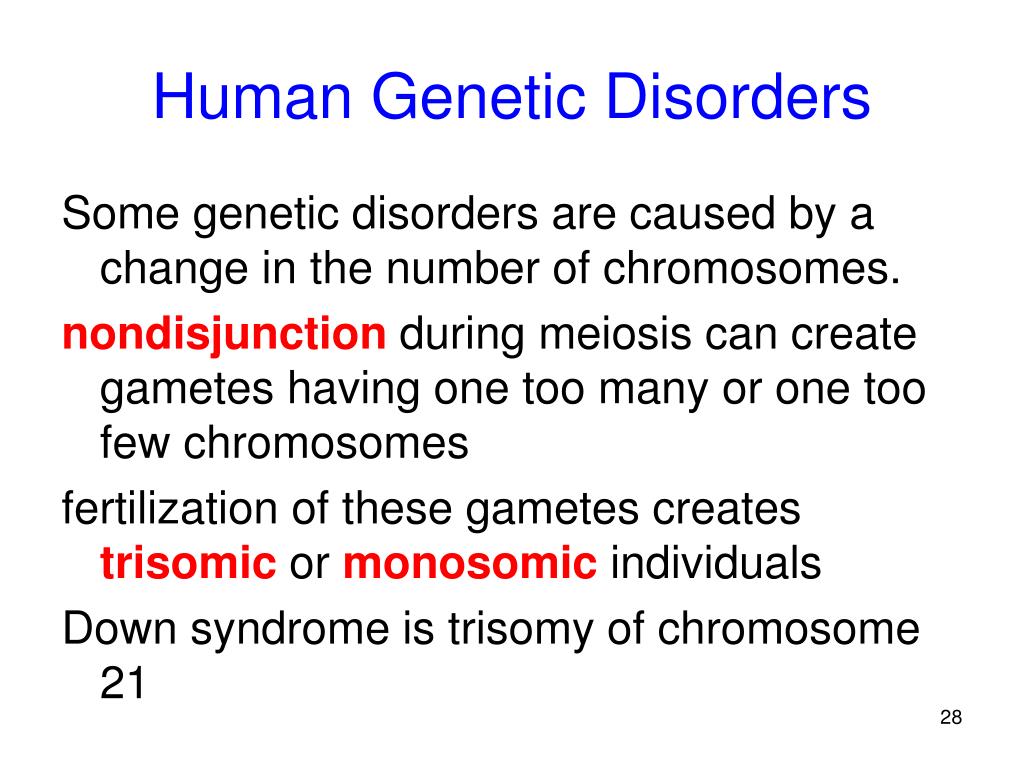 Human Genetic Disorders

Some genetic disorders are caused by a change in the number of chromosomes.

nondisjunction during meiosis can create gametes having one too many or one too few chromosomes

fertilization of these gametes creates trisomic or monosomic individuals

Down syndrome is trisomy of chromosome 21

28